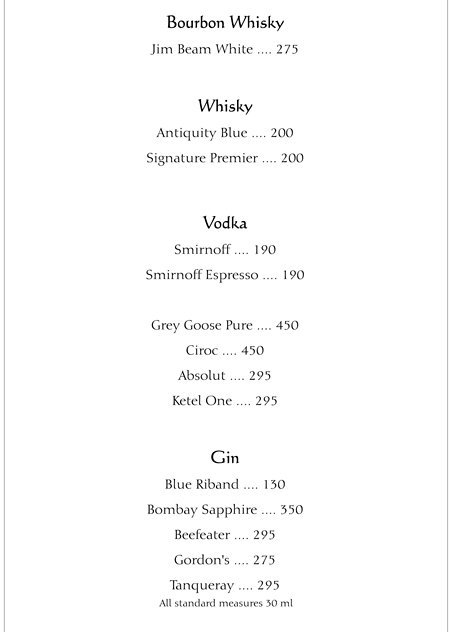 Bourbon Whisky

Jim Beam White 275

Whisky

Antiquity Blue 200

Signature Premier 200

Vodka

Smirnoff 190

Smirnoff Espresso 190

Grey Goose Pure 450

Ciroc 450

Absolut 295

Ketel One 295

Gin

Blue Riband 130

Bombay Sapphire 350

Beefeater 295

Gordon's 275

Tanqueray 295

All standard measures 30 ml